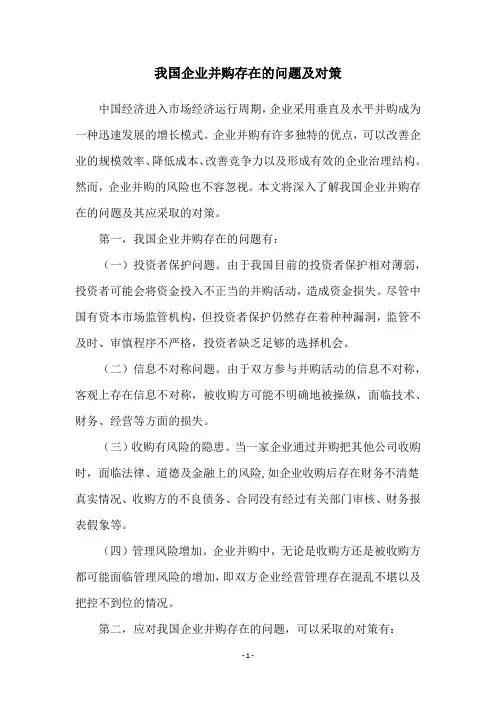 我国企业并购存在的问题及对策

中国经济进入市场经济运行周期，企业采用垂直及水平并购成为一种迅速发展的增长模式。企业并购有许多独特的优点，可以改善企业的规模效率、降低成本、改善竞争力以及形成有效的企业治理结构。然而，企业并购的风险也不容忽视。本文将深入了解我国企业并购存在的问题及其应采取的对策。

第一，我国企业并购存在的问题有：

（一）投资者保护问题。由于我国目前的投资者保护相对薄弱，投资者可能会将资金投入不正当的并购活动，造成资金损失。尽管中国有资本市场监管机构，但投资者保护仍然存在着种种漏洞，监管不及时、审慎程序不严格，投资者缺乏足够的选择机会。

（二）信息不对称问题。由于双方参与并购活动的信息不对称，客观上存在信息不对称，被收购方可能不明确地被操纵，面临技术、财务、经营等方面的损失。

（三）收购有风险的隐患。当一家企业通过并购把其他公司收购时，面临法律、道德及金融上的风险，如企业收购后存在财务不清楚真实情况、收购方的不良债务、合同没有经过有关部门审核、财务报表假象等。

（四）管理风险增加。企业并购中，无论是收购方还是被收购方都可能面临管理风险的增加，即双方企业经营管理存在混乱不堪以及把控不到位的情况。

第二，应对我国企业并购存在的问题，可以采取的对策有：

- 1 -